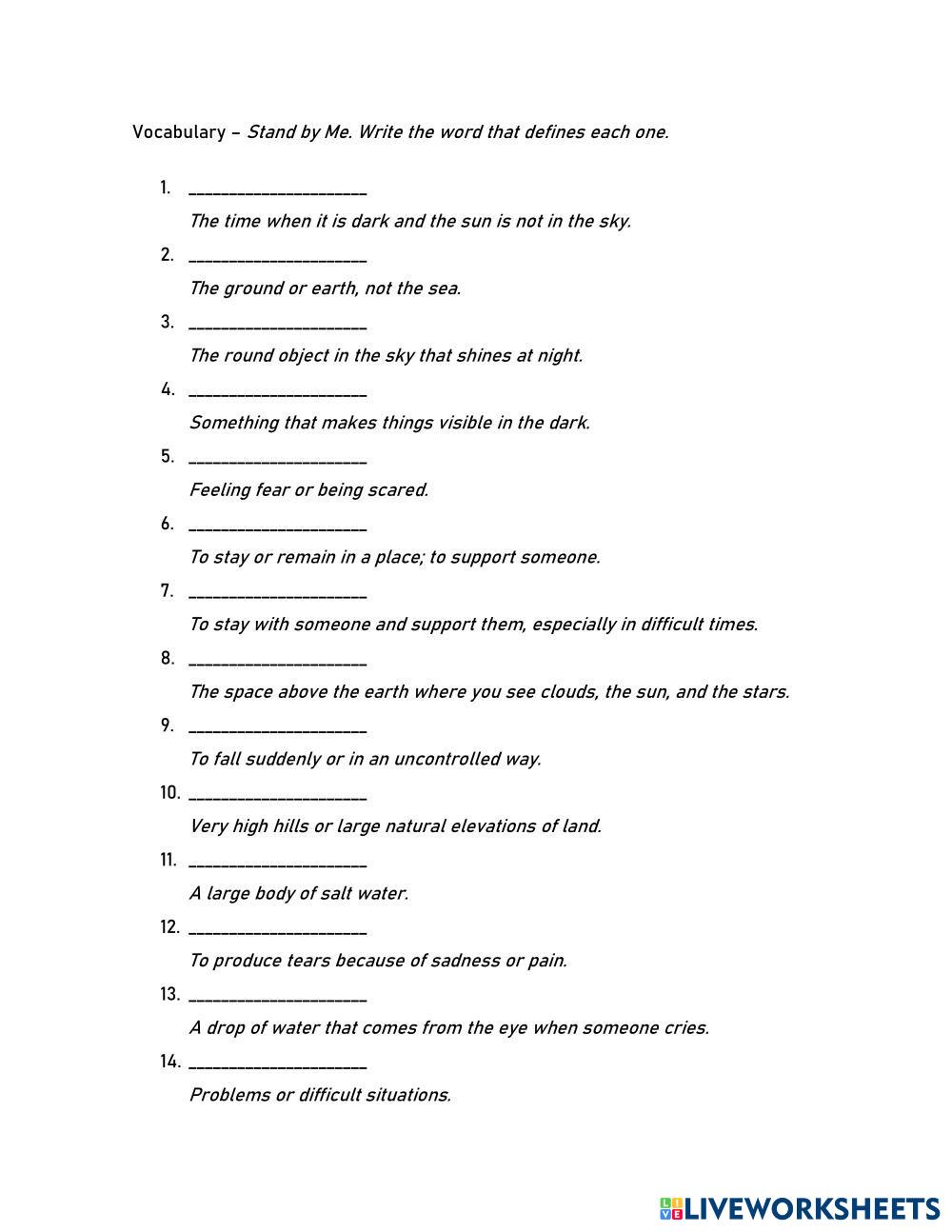 Vocabulary – Stand by Me. Write the word that defines each one.

1. ____________________
The time when it is dark and the sun is not in the sky.

2. ____________________
The ground or earth, not the sea.

3. ____________________
The round object in the sky that shines at night.

4. ____________________
Something that makes things visible in the dark.

5. ____________________
Feeling fear or being scared.

6. ____________________
To stay or remain in a place; to support someone.

7. ____________________
To stay with someone and support them, especially in difficult times.

8. ____________________
The space above the earth where you see clouds, the sun, and the stars.

9. ____________________
To fall suddenly or in an uncontrolled way.

10. ____________________
Very high hills or large natural elevations of land.

11. ____________________
A large body of salt water.

12. ____________________
To produce tears because of sadness or pain.

13. ____________________
A drop of water that comes from the eye when someone cries.

14. ____________________
Problems or difficult situations.

LIVEWORKSHEETS